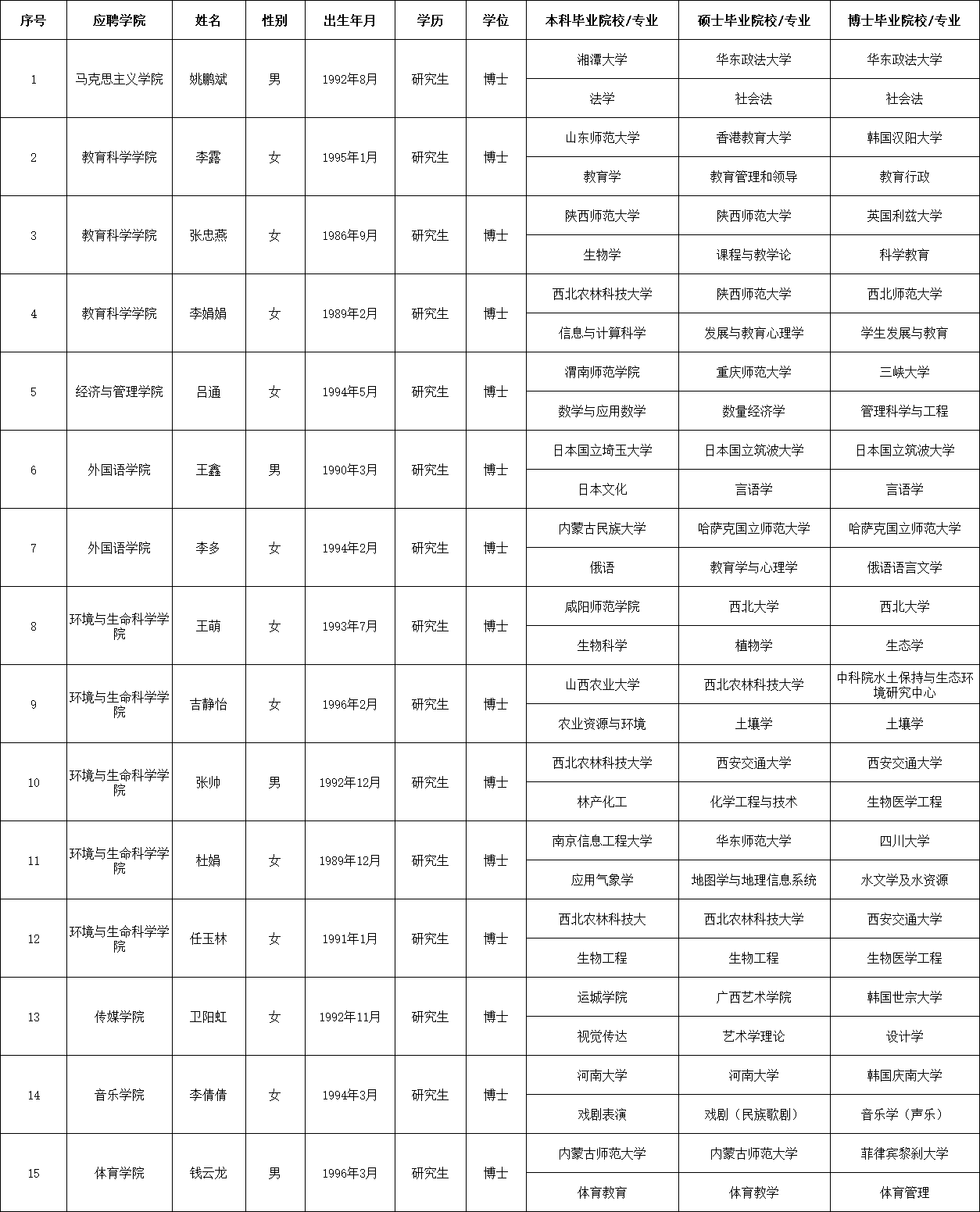 | 序号 | 应聘学院 | 姓名 | 性别 | 出生年月 | 学历 | 学位 | 本科毕业院校/专业 | 硕士毕业院校/专业 | 博士毕业院校/专业 |
|---|---|---|---|---|---|---|---|---|---|
| 1 | 马克思主义学院 | 姚鹏斌 | 男 | 1992年8月 | 研究生 | 博士 | 湘潭大学 | 华东政法大学 | 华东政法大学 |
| | | | | | | | 法学 | 社会法 | 社会法 |
| 2 | 教育科学学院 | 李露 | 女 | 1995年1月 | 研究生 | 博士 | 山东师范大学 | 香港教育大学 | 韩国汉阳大学 |
| | | | | | | | 教育学 | 教育管理和领导 | 教育行政 |
| 3 | 教育科学学院 | 张忠燕 | 女 | 1986年9月 | 研究生 | 博士 | 陕西师范大学 | 陕西师范大学 | 英国利兹大学 |
| | | | | | | | 生物学 | 课程与教学论 | 科学教育 |
| 4 | 教育科学学院 | 李娟娟 | 女 | 1989年2月 | 研究生 | 博士 | 西北农林科技大学 | 陕西师范大学 | 西北师范大学 |
| | | | | | | | 信息与计算科学 | 发展与教育心理学 | 学生发展与教育 |
| 5 | 经济与管理学院 | 吕通 | 女 | 1994年5月 | 研究生 | 博士 | 渭南师范学院 | 重庆师范大学 | 三峡大学 |
| | | | | | | | 数学与应用数学 | 数量经济学 | 管理科学与工程 |
| 6 | 外国语学院 | 王鑫 | 男 | 1990年3月 | 研究生 | 博士 | 日本国立埼玉大学 | 日本国立筑波大学 | 日本国立筑波大学 |
| | | | | | | | 日本文化 | 言语学 | 言语学 |
| 7 | 外国语学院 | 李多 | 女 | 1994年2月 | 研究生 | 博士 | 内蒙古民族大学 | 哈萨克国立师范大学 | 哈萨克国立师范大学 |
| | | | | | | | 俄语 | 教育学与心理学 | 俄语语言文学 |
| 8 | 环境与生命科学学院 | 王萌 | 女 | 1993年7月 | 研究生 | 博士 | 咸阳师范学院 | 西北大学 | 西北大学 |
| | | | | | | | 生物科学 | 植物学 | 生态学 |
| 9 | 环境与生命科学学院 | 吉静怡 | 女 | 1996年2月 | 研究生 | 博士 | 山西农业大学 | 西北农林科技大学 | 中科院水土保持与生态环境研究中心 |
| | | | | | | | 农业资源与环境 | 土壤学 | 土壤学 |
| 10 | 环境与生命科学学院 | 张帅 | 男 | 1992年12月 | 研究生 | 博士 | 西北农林科技大学 | 西安交通大学 | 西安交通大学 |
| | | | | | | | 林产化工 | 化学工程与技术 | 生物医学工程 |
| 11 | 环境与生命科学学院 | 杜娟 | 女 | 1989年12月 | 研究生 | 博士 | 南京信息工程大学 | 华东师范大学 | 四川大学 |
| | | | | | | | 应用气象学 | 地图学与地理信息系统 | 水文学及水资源 |
| 12 | 环境与生命科学学院 | 任玉林 | 女 | 1991年1月 | 研究生 | 博士 | 西北农林科技大 | 西北农林科技大学 | 西安交通大学 |
| | | | | | | | 生物工程 | 生物工程 | 生物医学工程 |
| 13 | 传媒学院 | 卫阳虹 | 女 | 1992年11月 | 研究生 | 博士 | 运城学院 | 广西艺术学院 | 韩国世宗大学 |
| | | | | | | | 视觉传达 | 艺术学理论 | 设计学 |
| 14 | 音乐学院 | 李倩倩 | 女 | 1994年3月 | 研究生 | 博士 | 河南大学 | 河南大学 | 韩国庆南大学 |
| | | | | | | | 戏剧表演 | 戏剧（民族歌剧） | 音乐学（声乐） |
| 15 | 体育学院 | 钱云龙 | 男 | 1996年3月 | 研究生 | 博士 | 内蒙古师范大学 | 内蒙古师范大学 | 菲律宾黎刹大学 |
| | | | | | | | 体育教育 | 体育教学 | 体育管理 |